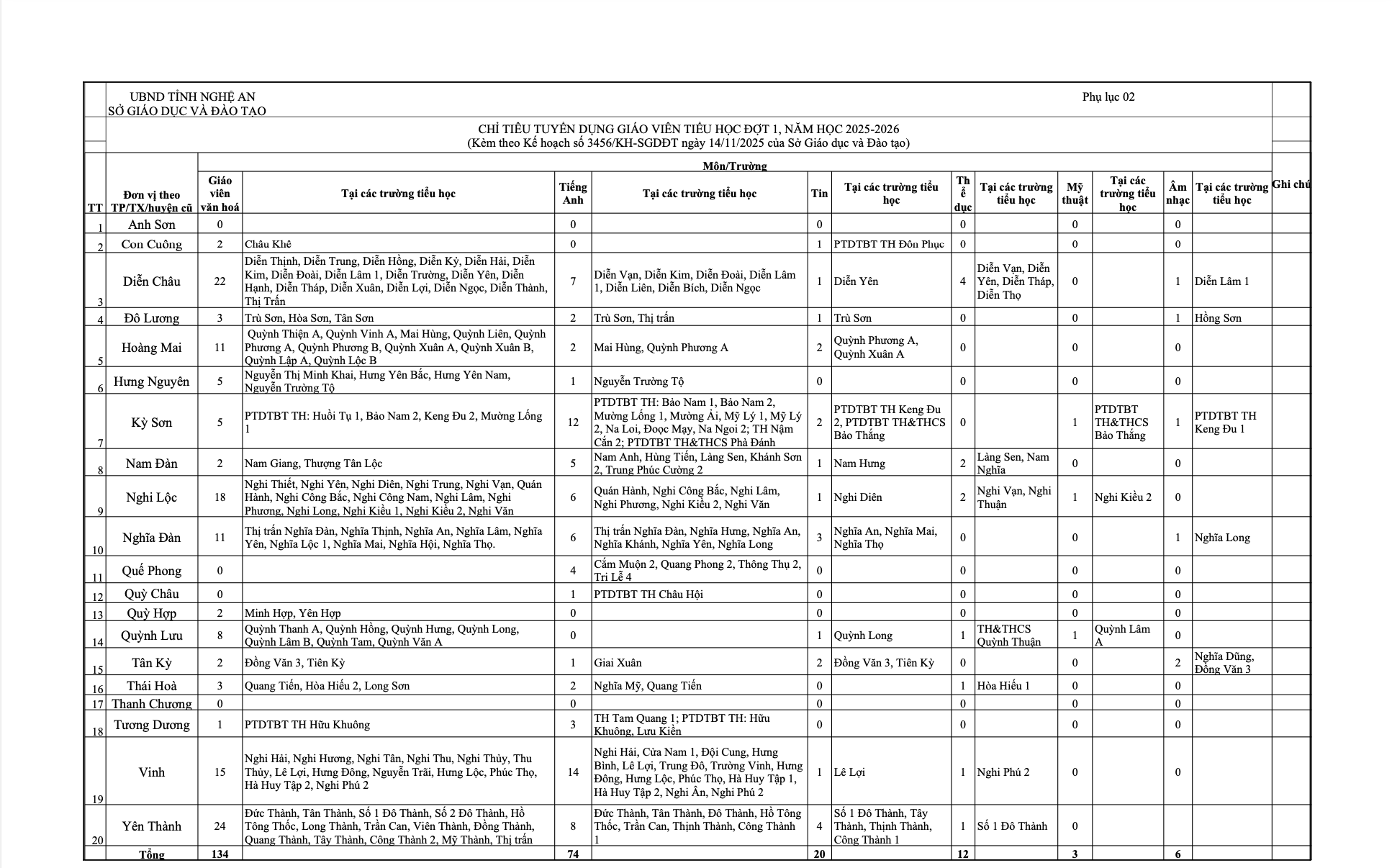 UBND TỈNH NGHỆ AN
SỞ GIÁO DỤC VÀ ĐÀO TẠO

Phụ lục 02

CHỈ TIÊU TUYỂN DỤNG GIÁO VIÊN TIỂU HỌC ĐỢT 1, NĂM HỌC 2025-2026
(Kèm theo Kế hoạch số 3456/KH-SGDĐT ngày 14/11/2025 của Sở Giáo dục và Đào tạo)

Môn/Trường

| TT | Đơn vị theo TP/TX/huyện cũ | Giáo viên văn hoá | Tại các trường tiểu học | Tiếng Anh | Tại các trường tiểu học | Tin | Tại các trường tiểu học | Thể dục | Tại các trường tiểu học | Mỹ thuật | Tại các trường tiểu học | Âm nhạc | Tại các trường tiểu học | Ghi chú |
|---|---|---|---|---|---|---|---|---|---|---|---|---|---|---|
| 1 | Anh Sơn | 0 | | 0 | | 0 | | 0 | | 0 | | 0 | | |
| 2 | Con Cuông | 2 | Châu Khê | 0 | | 1 | PTDTBT TH Đôn Phục | 0 | | 0 | | 0 | | |
| 3 | Diễn Châu | 22 | Diễn Thịnh, Diễn Trung, Diễn Hồng, Diễn Kỷ, Diễn Hải, Diễn Kim, Diễn Đoài, Diễn Lâm 1, Diễn Trường, Diễn Yên, Diễn Hạnh, Diễn Tháp, Diễn Xuân, Diễn Lợi, Diễn Ngọc, Diễn Thành, Thị Trấn | 7 | Diễn Vạn, Diễn Kim, Diễn Đoài, Diễn Lâm 1, Diễn Liên, Diễn Bích, Diễn Ngọc | 1 | Diễn Yên | 4 | Diễn Vạn, Diễn Yên, Diễn Tháp, Diễn Thọ | 0 | | 1 | Diễn Lâm 1 | |
| 4 | Đô Lương | 3 | Trù Sơn, Hòa Sơn, Tân Sơn | 2 | Trù Sơn, Thị trấn | 1 | Trù Sơn | 0 | | 0 | | 1 | Hồng Sơn | |
| 5 | Hoàng Mai | 11 | Quỳnh Thiện A, Quỳnh Vinh A, Mai Hùng, Quỳnh Liên, Quỳnh Phương A, Quỳnh Phương B, Quỳnh Xuân A, Quỳnh Xuân B, Quỳnh Lập A, Quỳnh Lộc B | 2 | Mai Hùng, Quỳnh Phương A | 2 | Quỳnh Phương A, Quỳnh Xuân A | 0 | | 0 | | 0 | | |
| 6 | Hưng Nguyên | 5 | Nguyễn Thị Minh Khai, Hưng Yên Bắc, Hưng Yên Nam, Nguyễn Trường Tộ | 1 | Nguyễn Trường Tộ | 0 | | 0 | | 0 | | 0 | | |
| 7 | Kỳ Sơn | 5 | PTDTBT TH: Huồi Tụ 1, Bảo Nam 2, Keng Đu 2, Mường Lống 1 | 12 | PTDTBT TH: Bảo Nam 1, Bảo Nam 2, Mường Lống 1, Mường Ải, Mỹ Lý 1, Mỹ Lý 2, Na Loi, Đoọc Mạy, Na Ngoi 2; TH Nậm Cắn 2; PTDTBT TH&THCS Phà Đánh | 2 | PTDTBT TH Keng Đu 2, PTDTBT TH&THCS Bảo Thắng | 0 | | 1 | PTDTBT TH&THCS Bảo Thắng | 1 | PTDTBT TH Keng Đu 1 | |
| 8 | Nam Đàn | 2 | Nam Giang, Thượng Tân Lộc | 5 | Nam Anh, Hùng Tiến, Làng Sen, Khánh Sơn 2, Trung Phúc Cường 2 | 1 | Nam Hưng | 2 | Làng Sen, Nam Nghĩa | 0 | | 0 | | |
| 9 | Nghi Lộc | 18 | Nghi Thiết, Nghi Yên, Nghi Diên, Nghi Trung, Nghi Vạn, Quán Hành, Nghi Công Bắc, Nghi Công Nam, Nghi Lâm, Nghi Phương, Nghi Long, Nghi Kiều 1, Nghi Kiều 2, Nghi Văn | 6 | Quán Hành, Nghi Công Bắc, Nghi Lâm, Nghi Phương, Nghi Kiều 2, Nghi Văn | 1 | Nghi Diên | 2 | Nghi Vạn, Nghi Thuận | 1 | Nghi Kiều 2 | 0 | | |
| 10 | Nghĩa Đàn | 11 | Thị trấn Nghĩa Đàn, Nghĩa Thịnh, Nghĩa An, Nghĩa Lâm, Nghĩa Yên, Nghĩa Lộc 1, Nghĩa Mai, Nghĩa Hội, Nghĩa Thọ. | 6 | Thị trấn Nghĩa Đàn, Nghĩa Hưng, Nghĩa An, Nghĩa Khánh, Nghĩa Yên, Nghĩa Long | 3 | Nghĩa An, Nghĩa Mai, Nghĩa Thọ | 0 | | 0 | | 1 | Nghĩa Long | |
| 11 | Quế Phong | 0 | | 4 | Cắm Muộn 2, Quang Phong 2, Thông Thụ 2, Tri Lễ 4 | 0 | | 0 | | 0 | | 0 | | |
| 12 | Quỳ Châu | 0 | | 1 | PTDTBT TH Châu Hội | 0 | | 0 | | 0 | | 0 | | |
| 13 | Quỳ Hợp | 2 | Minh Hợp, Yên Hợp | 0 | | 0 | | 0 | | 0 | | 0 | | |
| 14 | Quỳnh Lưu | 8 | Quỳnh Thanh A, Quỳnh Hồng, Quỳnh Hưng, Quỳnh Long, Quỳnh Lâm B, Quỳnh Tam, Quỳnh Văn A | 0 | | 1 | Quỳnh Long | 1 | TH&THCS Quỳnh Thuận | 1 | Quỳnh Lâm A | 0 | | |
| 15 | Tân Kỳ | 2 | Đồng Văn 3, Tiên Kỳ | 1 | Giai Xuân | 2 | Đồng Văn 3, Tiên Kỳ | 0 | | 0 | | 2 | Nghĩa Dũng, Đồng Văn 3 | |
| 16 | Thái Hoà | 3 | Quang Tiến, Hòa Hiếu 2, Long Sơn | 2 | Nghĩa Mỹ, Quang Tiến | 0 | | 1 | Hòa Hiếu 1 | 0 | | 0 | | |
| 17 | Thanh Chương | 0 | | 0 | | 0 | | 0 | | 0 | | 0 | | |
| 18 | Tương Dương | 1 | PTDTBT TH Hữu Khuông | 3 | TH Tam Quang 1; PTDTBT TH: Hữu Khuông, Lưu Kiền | 0 | | 0 | | 0 | | 0 | | |
| 19 | Vinh | 15 | Nghi Hải, Nghi Hương, Nghi Tân, Nghi Thu, Nghi Thủy, Thu Thủy, Lê Lợi, Hưng Đông, Nguyễn Trãi, Hưng Lộc, Phúc Thọ, Hà Huy Tập 2, Nghi Phú 2 | 14 | Nghi Hải, Cửa Nam 1, Đội Cung, Hưng Bình, Lê Lợi, Trung Đô, Trường Vinh, Hưng Đông, Hưng Lộc, Phúc Thọ, Hà Huy Tập 1, Hà Huy Tập 2, Nghi Ân, Nghi Phú 2 | 1 | Lê Lợi | 1 | Nghi Phú 2 | 0 | | 0 | | |
| 20 | Yên Thành | 24 | Đức Thành, Tân Thành, Số 1 Đô Thành, Số 2 Đô Thành, Hồ Tông Thốc, Long Thành, Trần Can, Viên Thành, Đồng Thành, Quang Thành, Tây Thành, Công Thành 2, Mỹ Thành, Thị trấn | 8 | Đức Thành, Tân Thành, Đô Thành, Hồ Tông Thốc, Trần Can, Thịnh Thành, Công Thành 1 | 4 | Số 1 Đô Thành, Tây Thành, Thịnh Thành, Công Thành 1 | 1 | Số 1 Đô Thành | 0 | | | | |
| | Tổng | 134 | | 74 | | 20 | | 12 | | 3 | | 6 | | |